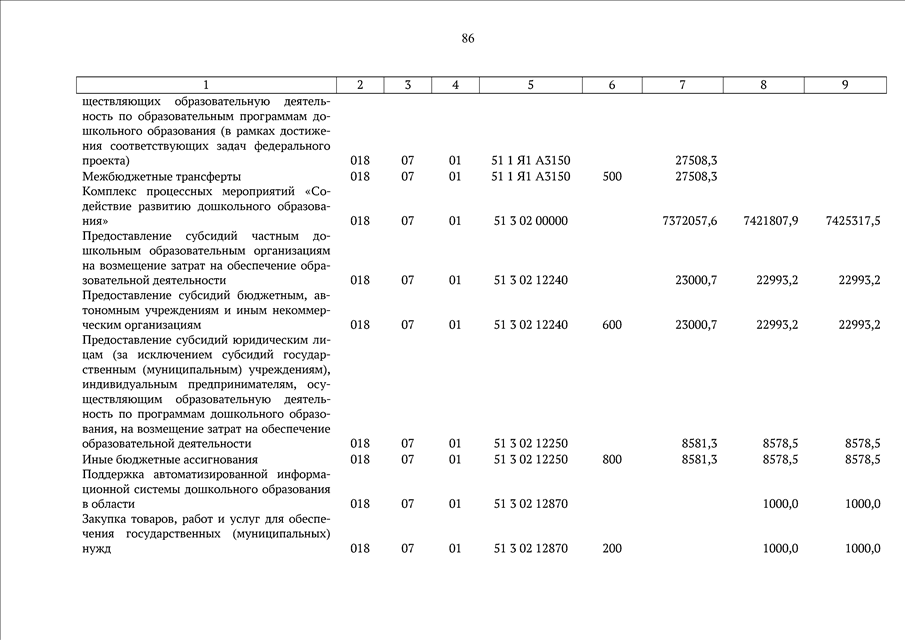 86

| 1 | 2 | 3 | 4 | 5 | 6 | 7 | 8 | 9 |
|---|---|---|---|---|---|---|---|---|
| ществляющих образовательную деятельность по образовательным программам дошкольного образования (в рамках достижения соответствующих задач федерального проекта) | 018 | 07 | 01 | 51 1 Я1 А3150 | | 27508,3 | | |
| Межбюджетные трансферты | 018 | 07 | 01 | 51 1 Я1 А3150 | 500 | 27508,3 | | |
| Комплекс процессных мероприятий «Содействие развитию дошкольного образования» | 018 | 07 | 01 | 51 3 02 00000 | | 7372057,6 | 7421807,9 | 7425317,5 |
| Предоставление субсидий частным дошкольным образовательным организациям на возмещение затрат на обеспечение образовательной деятельности | 018 | 07 | 01 | 51 3 02 12240 | | 23000,7 | 22993,2 | 22993,2 |
| Предоставление субсидий бюджетным, автономным учреждениям и иным некоммерческим организациям | 018 | 07 | 01 | 51 3 02 12240 | 600 | 23000,7 | 22993,2 | 22993,2 |
| Предоставление субсидий юридическим лицам (за исключением субсидий государственным (муниципальным) учреждениям), индивидуальным предпринимателям, осуществляющим образовательную деятельность по программам дошкольного образования, на возмещение затрат на обеспечение образовательной деятельности | 018 | 07 | 01 | 51 3 02 12250 | | 8581,3 | 8578,5 | 8578,5 |
| Иные бюджетные ассигнования | 018 | 07 | 01 | 51 3 02 12250 | 800 | 8581,3 | 8578,5 | 8578,5 |
| Поддержка автоматизированной информационной системы дошкольного образования в области | 018 | 07 | 01 | 51 3 02 12870 | | | 1000,0 | 1000,0 |
| Закупка товаров, работ и услуг для обеспечения государственных (муниципальных) нужд | 018 | 07 | 01 | 51 3 02 12870 | 200 | | 1000,0 | 1000,0 |